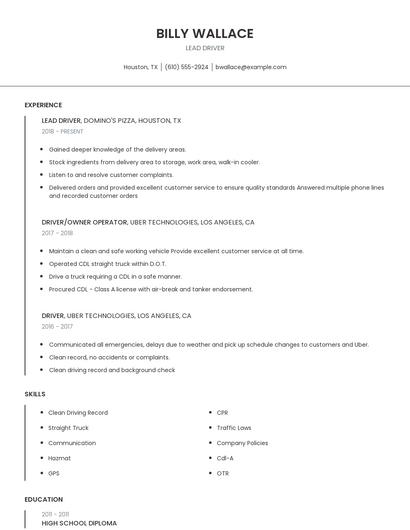 BILLY WALLACE

LEAD DRIVER

Houston, TX | (610) 555-2924 | bwallace@example.com

EXPERIENCE

LEAD DRIVER, DOMINO'S PIZZA, HOUSTON, TX

2018 - PRESENT

- Gained deeper knowledge of the delivery areas.
- Stock ingredients from delivery area to storage, work area, walk-in cooler.
- Listen to and resolve customer complaints.
- Delivered orders and provided excellent customer service to ensure quality standards Answered multiple phone lines and recorded customer orders

DRIVER/OWNER OPERATOR, UBER TECHNOLOGIES, LOS ANGELES, CA

2017 - 2018

- Maintain a clean and safe working vehicle Provide excellent customer service at all time.
- Operated CDL straight truck within D.O.T.
- Drive a truck requiring a CDL in a safe manner.
- Procured CDL - Class A license with air-break and tanker endorsement.

DRIVER, UBER TECHNOLOGIES, LOS ANGELES, CA

2016 - 2017

- Communicated all emergencies, delays due to weather and pick up schedule changes to customers and Uber.
- Clean record, no accidents or complaints.
- Clean driving record and background check

SKILLS

- Clean Driving Record
- Straight Truck
- Communication
- Hazmat
- GPS

- CPR
- Traffic Laws
- Company Policies
- Cdl-A
- OTR

EDUCATION

2011 - 2011

HIGH SCHOOL DIPLOMA